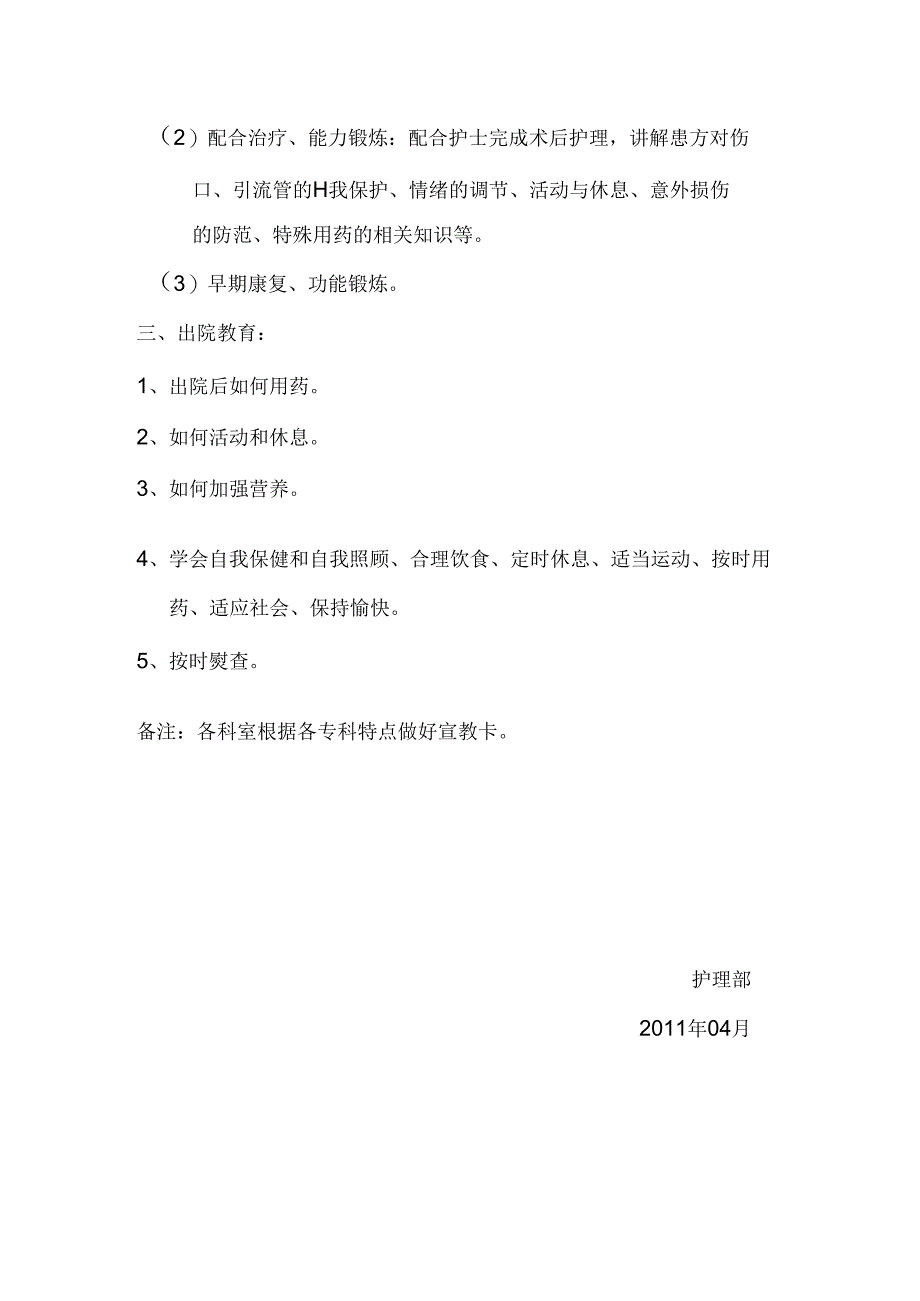 （2）配合治疗、能力锻炼：配合护士完成术后护理，讲解患方对伤口、引流管的H我保护、情绪的调节、活动与休息、意外损伤的防范、特殊用药的相关知识等。

（3）早期康复、功能锻炼。

三、出院教育：

1、出院后如何用药。

2、如何活动和休息。

3、如何加强营养。

4、学会自我保健和自我照顾、合理饮食、定时休息、适当运动、按时用药、适应社会、保持愉快。

5、按时熨查。

备注：各科室根据各专科特点做好宣教卡。

护理部

2011年04月